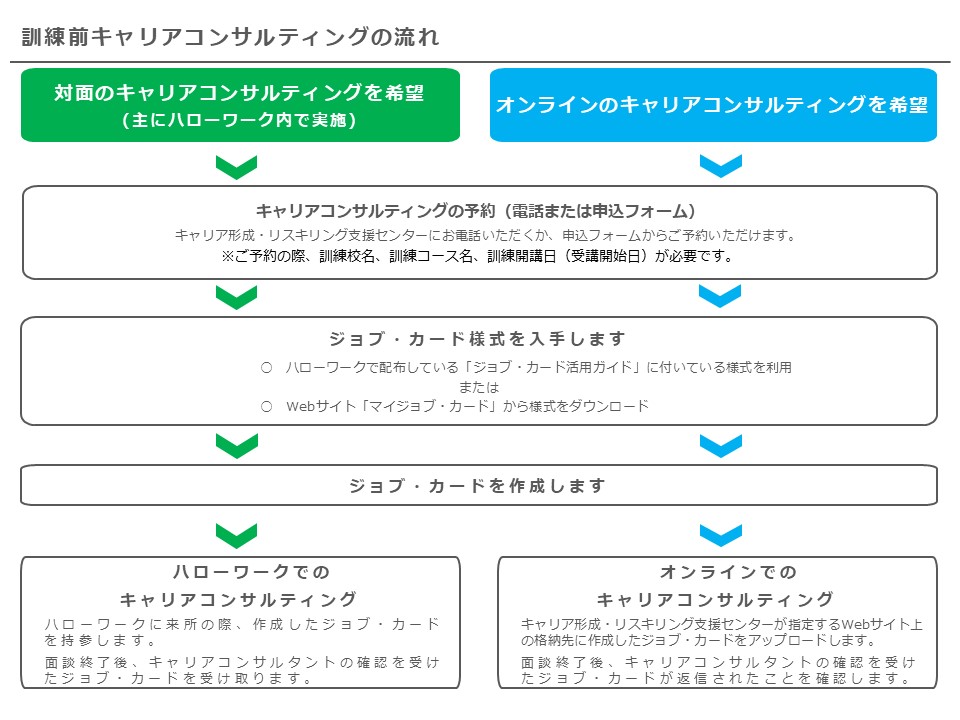 訓練前キャリアコンサルティングの流れ

対面のキャリアコンサルティングを希望
（主にハローワーク内で実施）

オンラインのキャリアコンサルティングを希望

キャリアコンサルティングの予約（電話または申込フォーム）
キャリア形成・リスキリング支援センターにお電話いただくか、申込フォームからご予約いただけます。
※ご予約の際、訓練校名、訓練コース名、訓練開講日（受講開始日）が必要です。

ジョブ・カード様式を入手します
○ ハローワークで配布している「ジョブ・カード活用ガイド」に付いている様式を利用
または
○ Webサイト「マイジョブ・カード」から様式をダウンロード

ジョブ・カードを作成します

ハローワークでの
キャリアコンサルティング
ハローワークに来所の際、作成したジョブ・カードを持参します。
面談終了後、キャリアコンサルタントの確認を受けたジョブ・カードを受け取ります。

オンラインでの
キャリアコンサルティング
キャリア形成・リスキリング支援センターが指定するWebサイト上の格納先に作成したジョブ・カードをアップロードします。
面談終了後、キャリアコンサルタントの確認を受けたジョブ・カードが返信されたことを確認します。